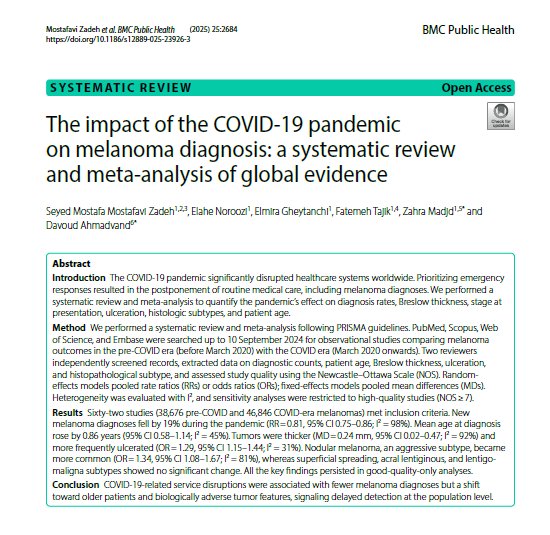 Mostafavi Zadeh et al. BMC Public Health (2025) 25:2684
https://doi.org/10.1186/s12889-025-23926-3

BMC Public Health

SYSTEMATIC REVIEW

Open Access

Check for updates

The impact of the COVID-19 pandemic on melanoma diagnosis: a systematic review and meta-analysis of global evidence

Seyed Mostafa Mostafavi Zadeh$^{1,2,3}$, Elahe Noroozi$^{1}$, Elmira Gheytanchi$^{1}$, Fatemeh Tajik$^{1,4}$, Zahra Madjd$^{1,5*}$ and Davoud Ahmadvand$^{6*}$

Abstract

Introduction The COVID-19 pandemic significantly disrupted healthcare systems worldwide. Prioritizing emergency responses resulted in the postponement of routine medical care, including melanoma diagnoses. We performed a systematic review and meta-analysis to quantify the pandemic's effect on diagnosis rates, Breslow thickness, stage at presentation, ulceration, histologic subtypes, and patient age.

Method We performed a systematic review and meta-analysis following PRISMA guidelines. PubMed, Scopus, Web of Science, and Embase were searched up to 10 September 2024 for observational studies comparing melanoma outcomes in the pre-COVID era (before March 2020) with the COVID era (March 2020 onwards). Two reviewers independently screened records, extracted data on diagnostic counts, patient age, Breslow thickness, ulceration, and histopathological subtype, and assessed study quality using the Newcastle–Ottawa Scale (NOS). Random-effects models pooled rate ratios (RRs) or odds ratios (ORs); fixed-effects models pooled mean differences (MDs). Heterogeneity was evaluated with $I^2$, and sensitivity analyses were restricted to high-quality studies (NOS ≥ 7).

Results Sixty-two studies (38,676 pre-COVID and 46,846 COVID-era melanomas) met inclusion criteria. New melanoma diagnoses fell by 19% during the pandemic (RR = 0.81, 95% CI 0.75–0.86; $I^2$ = 98%). Mean age at diagnosis rose by 0.86 years (95% CI 0.58–1.14; $I^2$ = 45%). Tumors were thicker (MD = 0.24 mm, 95% CI 0.02–0.47; $I^2$ = 92%) and more frequently ulcerated (OR = 1.29, 95% CI 1.15–1.44; $I^2$ = 31%). Nodular melanoma, an aggressive subtype, became more common (OR = 1.34, 95% CI 1.08–1.67; $I^2$ = 81%), whereas superficial spreading, acral lentiginous, and lentigo-maligna subtypes showed no significant change. All the key findings persisted in good-quality-only analyses.

Conclusion COVID-19-related service disruptions were associated with fewer melanoma diagnoses but a shift toward older patients and biologically adverse tumor features, signaling delayed detection at the population level.